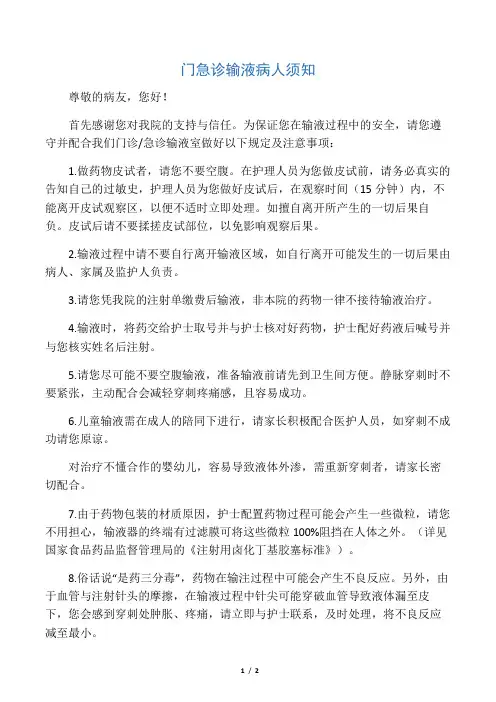 门急诊输液病人须知

尊敬的病友，您好！

首先感谢您对我院的支持与信任。为保证您在输液过程中的安全，请您遵守并配合我们门诊/急诊输液室做好以下规定及注意事项：

1.做药物皮试者，请您不要空腹。在护理人员为您做皮试前，请务必真实的告知自己的过敏史，护理人员为您做好皮试后，在观察时间（15 分钟）内，不能离开皮试观察区，以便不适时立即处理。如擅自离开所产生的一切后果自负。皮试后请不要揉搓皮试部位，以免影响观察后果。

2.输液过程中请不要自行离开输液区域，如自行离开可能发生的一切后果由病人、家属及监护人负责。

3.请您凭我院的注射单缴费后输液，非本院的药物一律不接待输液治疗。

4.输液时，将药交给护士取号并与护士核对好药物，护士配好药液后喊号并与您核实姓名后注射。

5.请您尽可能不要空腹输液，准备输液前请先到卫生间方便。静脉穿刺时不要紧张，主动配合会减轻穿刺疼痛感，且容易成功。

6.儿童输液需在成人的陪同下进行，请家长积极配合医护人员，如穿刺不成功请您原谅。

对治疗不懂合作的婴幼儿，容易导致液体外渗，需重新穿刺者，请家长密切配合。

7.由于药物包装的材质原因，护士配置药物过程可能会产生一些微粒，请您不用担心，输液器的终端有过滤膜可将这些微粒 100%阻挡在人体之外。（详见国家食品药品监督管理局的《注射用卤化丁基胶塞标准》）。

8.俗话说“是药三分毒”，药物在输注过程中可能会产生不良反应。另外，由于血管与注射针头的摩擦，在输液过程中针尖可能穿破血管导致液体漏至皮下，您会感到穿刺处肿胀、疼痛，请立即与护士联系，及时处理，将不良反应减至最小。

1 / 2